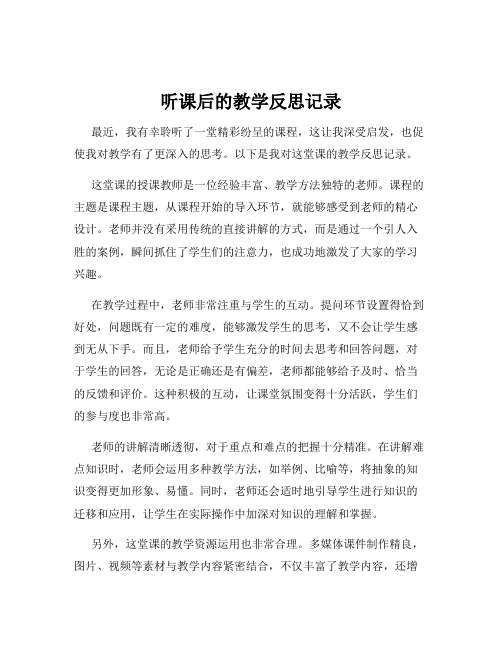 听课后的教学反思记录

最近，我有幸聆听了一堂精彩纷呈的课程，这让我深受启发，也促使我对教学有了更深入的思考。以下是我对这堂课的教学反思记录。

这堂课的授课教师是一位经验丰富、教学方法独特的老师。课程的主题是课程主题，从课程开始的导入环节，就能够感受到老师的精心设计。老师并没有采用传统的直接讲解的方式，而是通过一个引人入胜的案例，瞬间抓住了学生们的注意力，也成功地激发了大家的学习兴趣。

在教学过程中，老师非常注重与学生的互动。提问环节设置得恰到好处，问题既有一定的难度，能够激发学生的思考，又不会让学生感到无从下手。而且，老师给予学生充分的时间去思考和回答问题，对于学生的回答，无论是正确还是有偏差，老师都能够给予及时、恰当的反馈和评价。这种积极的互动，让课堂氛围变得十分活跃，学生们的参与度也非常高。

老师的讲解清晰透彻，对于重点和难点的把握十分精准。在讲解难点知识时，老师会运用多种教学方法，如举例、比喻等，将抽象的知识变得更加形象、易懂。同时，老师还会适时地引导学生进行知识的迁移和应用，让学生在实际操作中加深对知识的理解和掌握。

另外，这堂课的教学资源运用也非常合理。多媒体课件制作精良，图片、视频等素材与教学内容紧密结合，不仅丰富了教学内容，还增